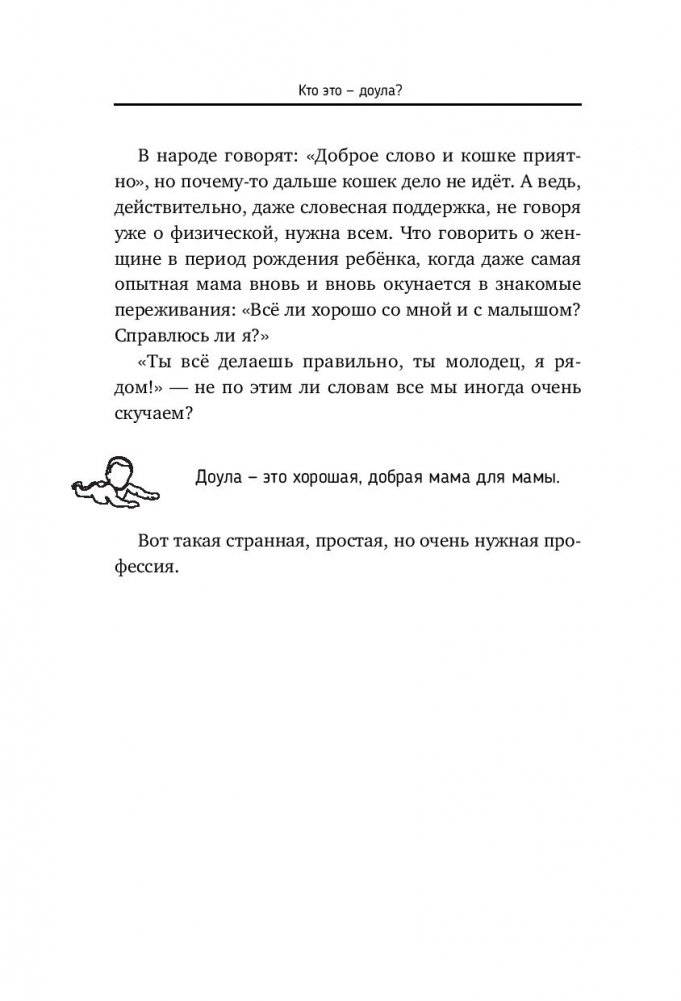 Кто это – доула?

В народе говорят: «Доброе слово и кошке приятно», но почему-то дальше кошек дело не идёт. А ведь, действительно, даже словесная поддержка, не говоря уже о физической, нужна всем. Что говорить о женщине в период рождения ребёнка, когда даже самая опытная мама вновь и вновь окунается в знакомые переживания: «Всё ли хорошо со мной и с малышом? Справлюсь ли я?»

«Ты всё делаешь правильно, ты молодец, я рядом!» — не по этим ли словам все мы иногда очень скучаем?

Доула – это хорошая, добрая мама для мамы.

Вот такая странная, простая, но очень нужная профессия.